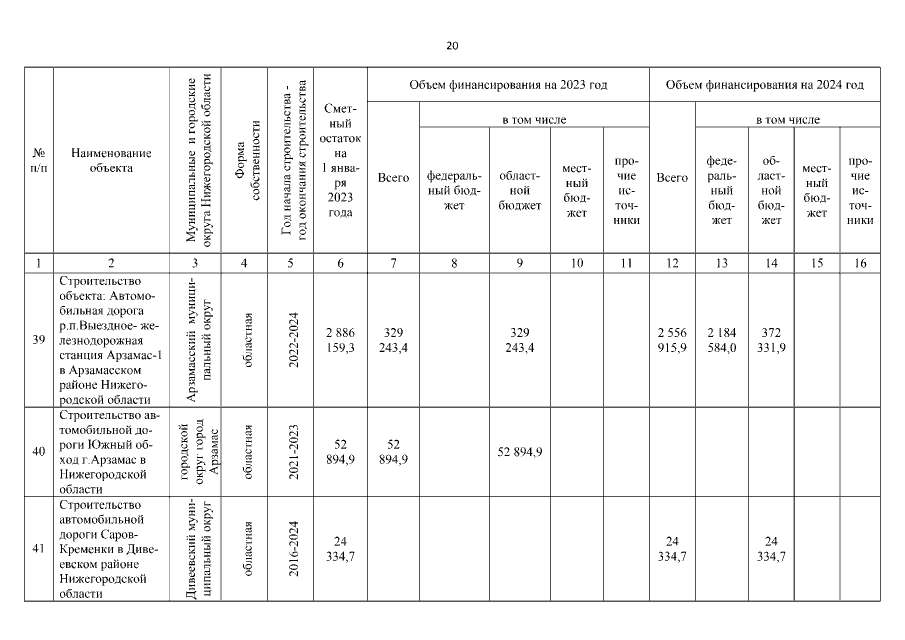 20

| № п/п | Наименование объекта | Муниципальные и городские округа Нижегородской области | Форма собственности | Год начала строительства - год окончания строительства | Сметный остаток на 1 января 2023 года | Объем финансирования на 2023 год |  |  |  |  | Объем финансирования на 2024 год |  |  |  |  |
|---|---|---|---|---|---|---|---|---|---|---|---|---|---|---|---|
|  |  |  |  |  |  | Всего | в том числе |  |  |  | Всего | в том числе |  |  |  |
|  |  |  |  |  |  |  | федеральный бюджет | областной бюджет | местный бюджет | прочие источники |  | федеральный бюджет | областной бюджет | местный бюджет | прочие источники |
| 1 | 2 | 3 | 4 | 5 | 6 | 7 | 8 | 9 | 10 | 11 | 12 | 13 | 14 | 15 | 16 |
| 39 | Строительство объекта: Автомобильная дорога р.п.Выездное- железнодорожная станция Арзамас-1 в Арзамасском районе Нижегородской области | Арзамасский муниципальный округ | областная | 2022-2024 | 2 886 159,3 | 329 243,4 |  | 329 243,4 |  |  | 2 556 915,9 | 2 184 584,0 | 372 331,9 |  |  |
| 40 | Строительство автомобильной дороги Южный обход г.Арзамас в Нижегородской области | городской округ город Арзамас | областная | 2021-2023 | 52 894,9 | 52 894,9 |  | 52 894,9 |  |  |  |  |  |  |  |
| 41 | Строительство автомобильной дороги Саров-Кременки в Дивеевском районе Нижегородской области | Дивеевский муниципальный округ | областная | 2016-2024 | 24 334,7 |  |  |  |  |  | 24 334,7 |  | 24 334,7 |  |  |